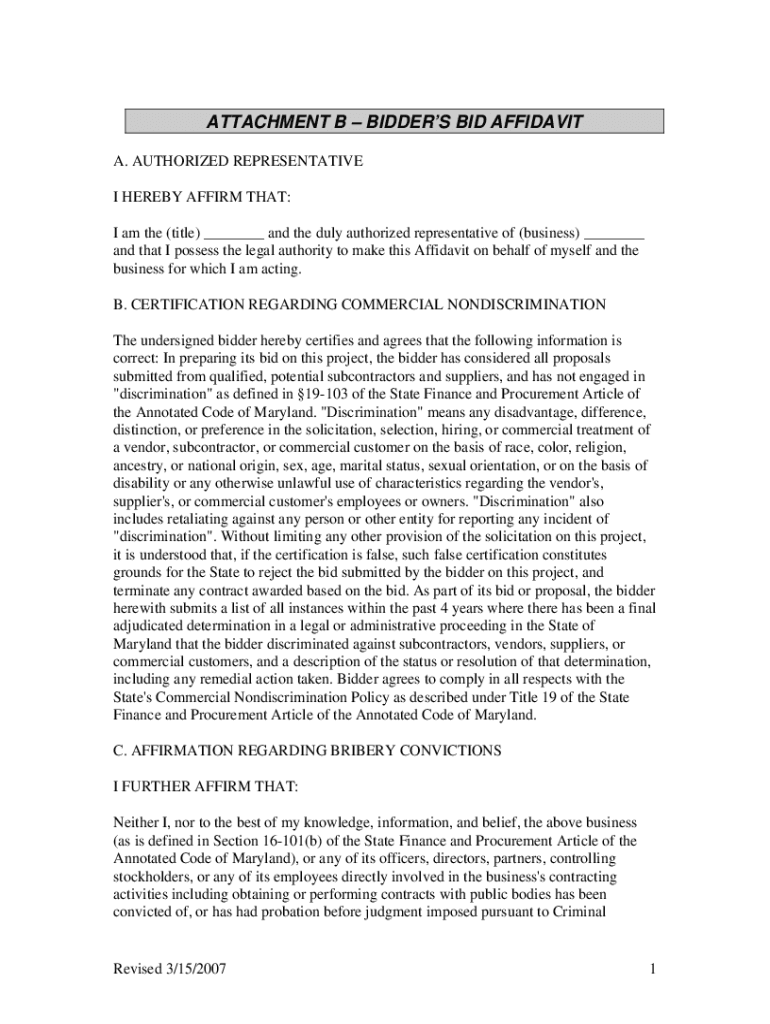 ATTACHMENT B – BIDDER'S BID AFFIDAVIT

A. AUTHORIZED REPRESENTATIVE

I HEREBY AFFIRM THAT:

I am the (title) ________ and the duly authorized representative of (business) ________ and that I possess the legal authority to make this Affidavit on behalf of myself and the business for which I am acting.

B. CERTIFICATION REGARDING COMMERCIAL NONDISCRIMINATION

The undersigned bidder hereby certifies and agrees that the following information is correct: In preparing its bid on this project, the bidder has considered all proposals submitted from qualified, potential subcontractors and suppliers, and has not engaged in "discrimination" as defined in §19-103 of the State Finance and Procurement Article of the Annotated Code of Maryland. "Discrimination" means any disadvantage, difference, distinction, or preference in the solicitation, selection, hiring, or commercial treatment of a vendor, subcontractor, or commercial customer on the basis of race, color, religion, ancestry, or national origin, sex, age, marital status, sexual orientation, or on the basis of disability or any otherwise unlawful use of characteristics regarding the vendor's, supplier's, or commercial customer's employees or owners. "Discrimination" also includes retaliating against any person or other entity for reporting any incident of "discrimination". Without limiting any other provision of the solicitation on this project, it is understood that, if the certification is false, such false certification constitutes grounds for the State to reject the bid submitted by the bidder on this project, and terminate any contract awarded based on the bid. As part of its bid or proposal, the bidder herewith submits a list of all instances within the past 4 years where there has been a final adjudicated determination in a legal or administrative proceeding in the State of Maryland that the bidder discriminated against subcontractors, vendors, suppliers, or commercial customers, and a description of the status or resolution of that determination, including any remedial action taken. Bidder agrees to comply in all respects with the State's Commercial Nondiscrimination Policy as described under Title 19 of the State Finance and Procurement Article of the Annotated Code of Maryland.

C. AFFIRMATION REGARDING BRIBERY CONVICTIONS

I FURTHER AFFIRM THAT:

Neither I, nor to the best of my knowledge, information, and belief, the above business (as is defined in Section 16-101(b) of the State Finance and Procurement Article of the Annotated Code of Maryland), or any of its officers, directors, partners, controlling stockholders, or any of its employees directly involved in the business's contracting activities including obtaining or performing contracts with public bodies has been convicted of, or has had probation before judgment imposed pursuant to Criminal

Revised 3/15/2007

1